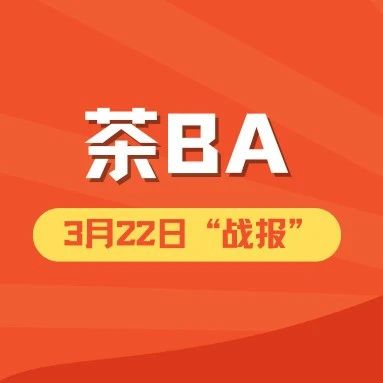 茶BA

3月22日“战报”